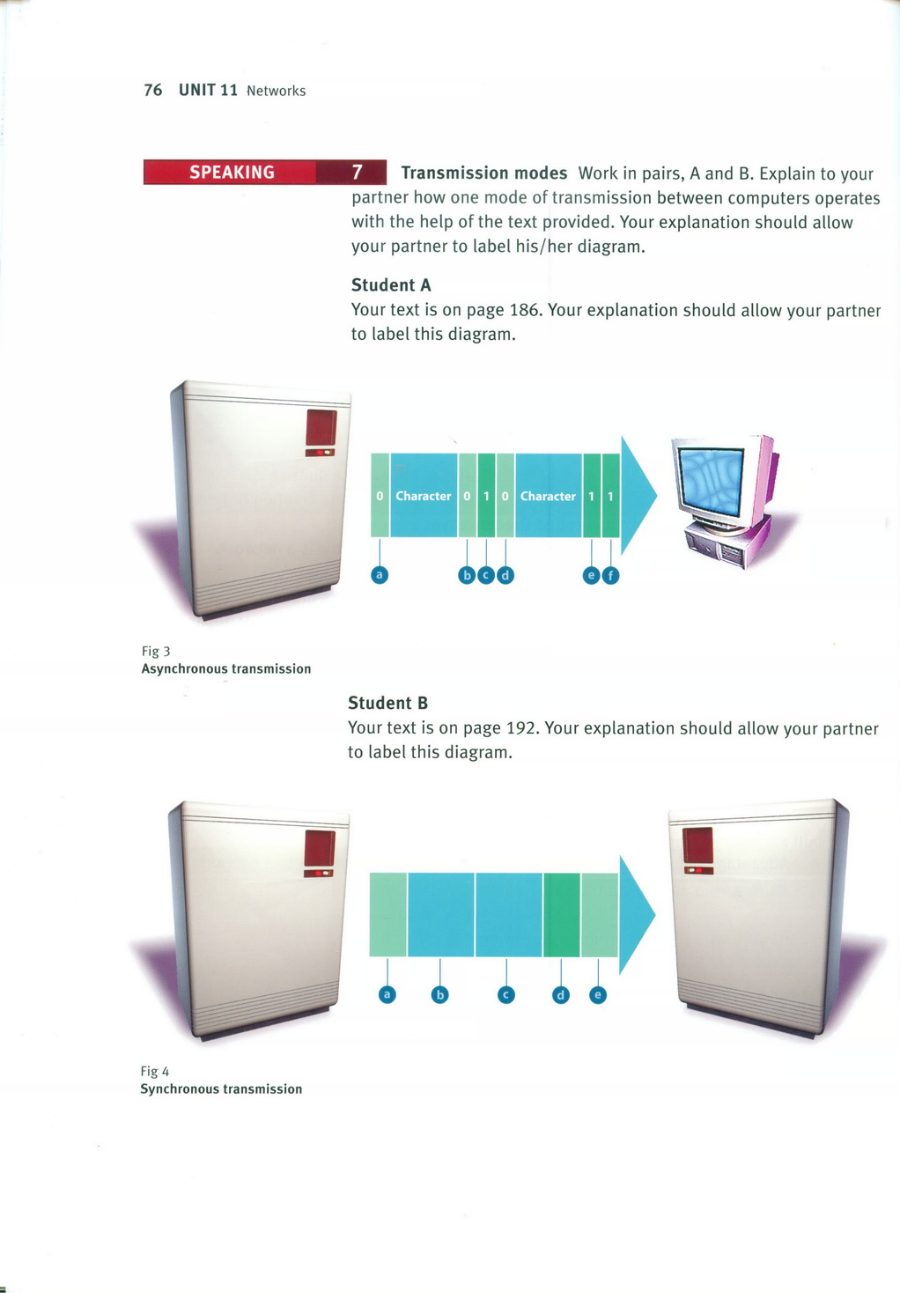 76 UNIT 11 Networks

SPEAKING

7 Transmission modes Work in pairs, A and B. Explain to your partner how one mode of transmission between computers operates with the help of the text provided. Your explanation should allow your partner to label his/her diagram.

Student A
Your text is on page 186. Your explanation should allow your partner to label this diagram.

0 Character 0 1 0 Character 1 1

a b c d e f

Fig 3
Asynchronous transmission

Student B
Your text is on page 192. Your explanation should allow your partner to label this diagram.

a b c d e

Fig 4
Synchronous transmission